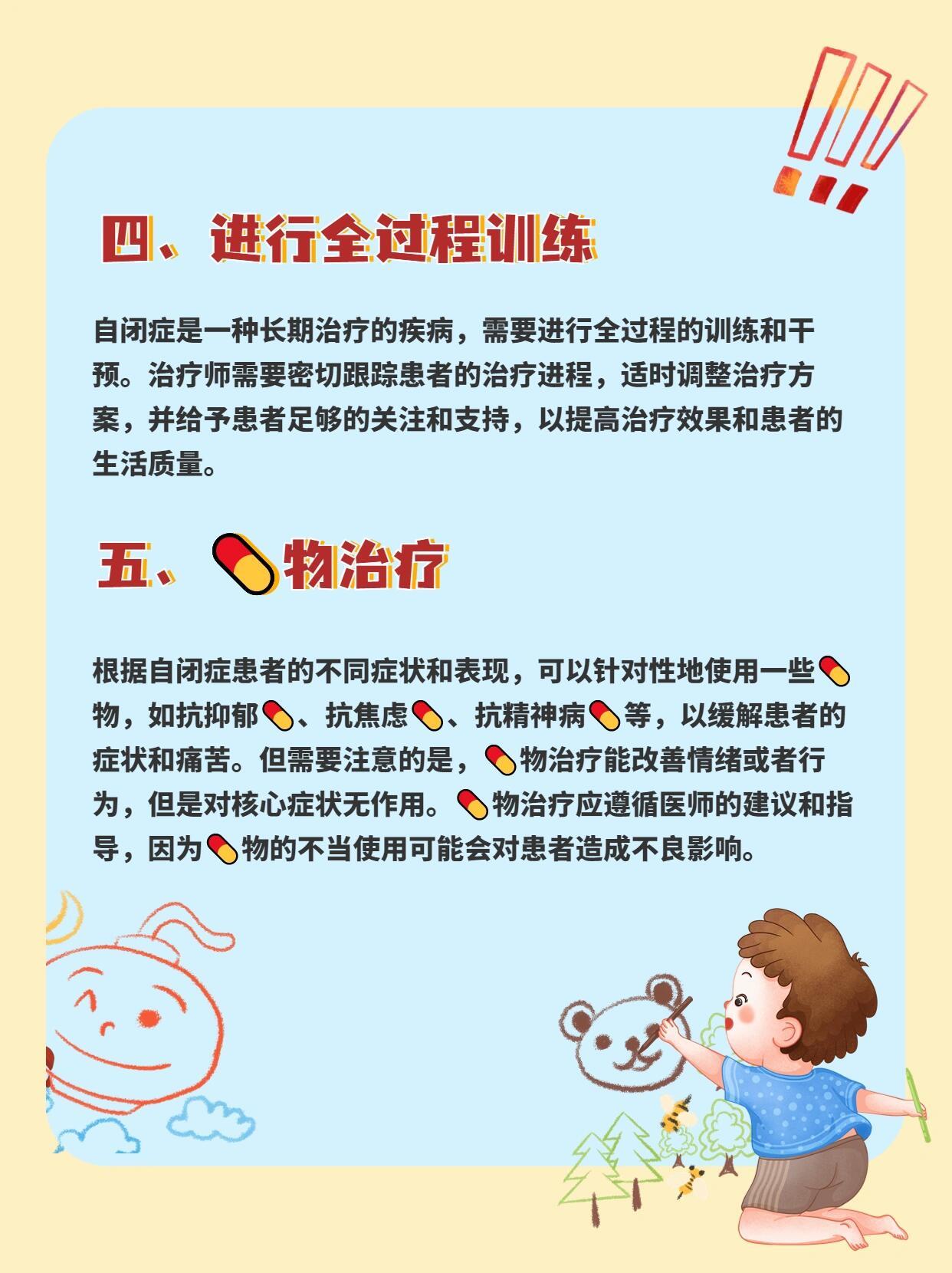 四、进行全过程训练

自闭症是一种长期治疗的疾病，需要进行全过程的训练和干预。治疗师需要密切跟踪患者的治疗进程，适时调整治疗方案，并给予患者足够的关注和支持，以提高治疗效果和患者的生活质量。

五、💊物治疗

根据自闭症患者的不同症状和表现，可以针对性地使用一些💊物，如抗抑郁💊、抗焦虑💊、抗精神病💊等，以缓解患者的症状和痛苦。但需要注意的是，💊物治疗能改善情绪或者行为，但是对核心症状无作用。💊物治疗应遵循医师的建议和指导，因为💊物的不当使用可能会对患者造成不良影响。